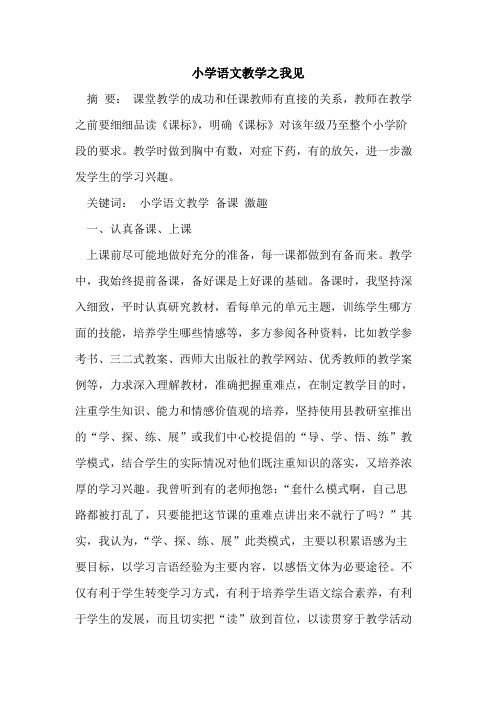 小学语文教学之我见

摘 要： 课堂教学的成功和任课教师有直接的关系，教师在教学之前要细细品读《课标》，明确《课标》对该年级乃至整个小学阶段的要求。教学时做到胸中有数，对症下药，有的放矢，进一步激发学生的学习兴趣。

关键词： 小学语文教学 备课 激趣

一、认真备课、上课

上课前尽可能地做好充分的准备，每一课都做到有备而来。教学中，我始终提前备课，备好课是上好课的基础。备课时，我坚持深入细致，平时认真研究教材，看每单元的单元主题，训练学生哪方面的技能，培养学生哪些情感等，多方参阅各种资料，比如教学参考书、三二式教案、西师大出版社的教学网站、优秀教师的教学案例等，力求深入理解教材，准确把握重难点，在制定教学目的时，注重学生知识、能力和情感价值观的培养，坚持使用县教研室推出的“学、探、练、展”或我们中心校提倡的“导、学、悟、练”教学模式，结合学生的实际情况对他们既注重知识的落实，又培养浓厚的学习兴趣。我曾听到有的老师抱怨：“套什么模式啊，自己思路都被打乱了，只要能把这节课的重难点讲出来不就行了吗？”其实，我认为，“学、探、练、展”此类模式，主要以积累语感为主要目标，以学习言语经验为主要内容，以感悟文体为必要途径。不仅有利于学生转变学习方式，有利于培养学生语文综合素养，有利于学生的发展，而且切实把“读”放到首位，以读贯穿于教学活动